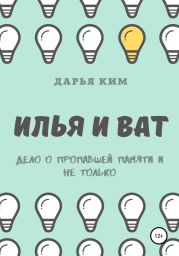 ДАРЬЯ КИМ

ИЛЬЯ И ВАТ

ДЕЛО О ПРОПАВШЕЙ ПАМЯТИ И НЕ ТОЛЬКО

12+